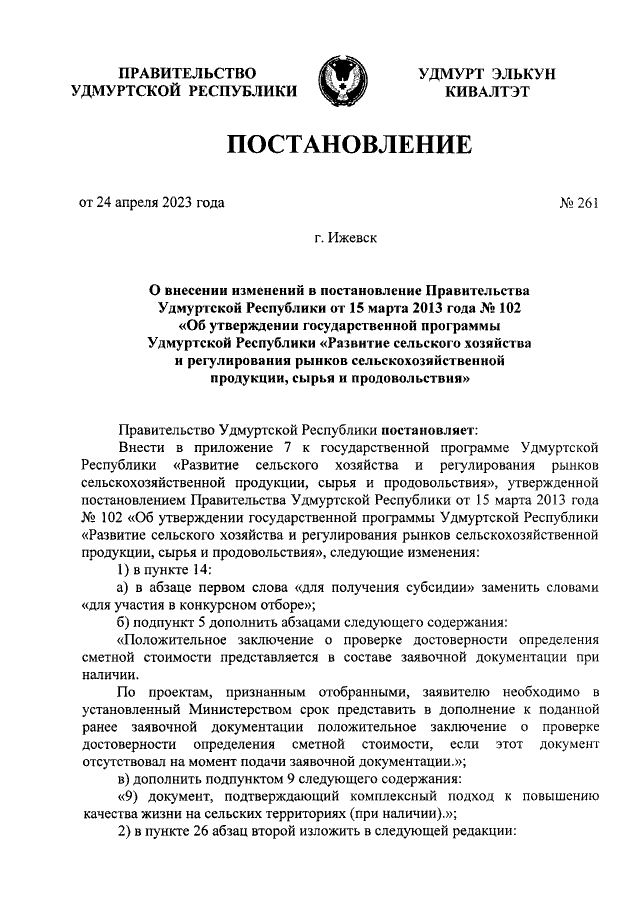 ПРАВИТЕЛЬСТВО
УДМУРТСКОЙ РЕСПУБЛИКИ

УДМУРТ ЭЛЬКУН
КИВАЛТЭТ

ПОСТАНОВЛЕНИЕ

от 24 апреля 2023 года

№ 261

г. Ижевск

О внесении изменений в постановление Правительства Удмуртской Республики от 15 марта 2013 года № 102 «Об утверждении государственной программы Удмуртской Республики «Развитие сельского хозяйства и регулирования рынков сельскохозяйственной продукции, сырья и продовольствия»

Правительство Удмуртской Республики постановляет:

Внести в приложение 7 к государственной программе Удмуртской Республики «Развитие сельского хозяйства и регулирования рынков сельскохозяйственной продукции, сырья и продовольствия», утвержденной постановлением Правительства Удмуртской Республики от 15 марта 2013 года № 102 «Об утверждении государственной программы Удмуртской Республики «Развитие сельского хозяйства и регулирования рынков сельскохозяйственной продукции, сырья и продовольствия», следующие изменения:

1) в пункте 14:

а) в абзаце первом слова «для получения субсидии» заменить словами «для участия в конкурсном отборе»;

б) подпункт 5 дополнить абзацами следующего содержания:

«Положительное заключение о проверке достоверности определения сметной стоимости представляется в составе заявочной документации при наличии.

По проектам, признанным отобранными, заявителю необходимо в установленный Министерством срок представить в дополнение к поданной ранее заявочной документации положительное заключение о проверке достоверности определения сметной стоимости, если этот документ отсутствовал на момент подачи заявочной документации.»;

в) дополнить подпунктом 9 следующего содержания:

«9) документ, подтверждающий комплексный подход к повышению качества жизни на сельских территориях (при наличии).»;

2) в пункте 26 абзац второй изложить в следующей редакции: